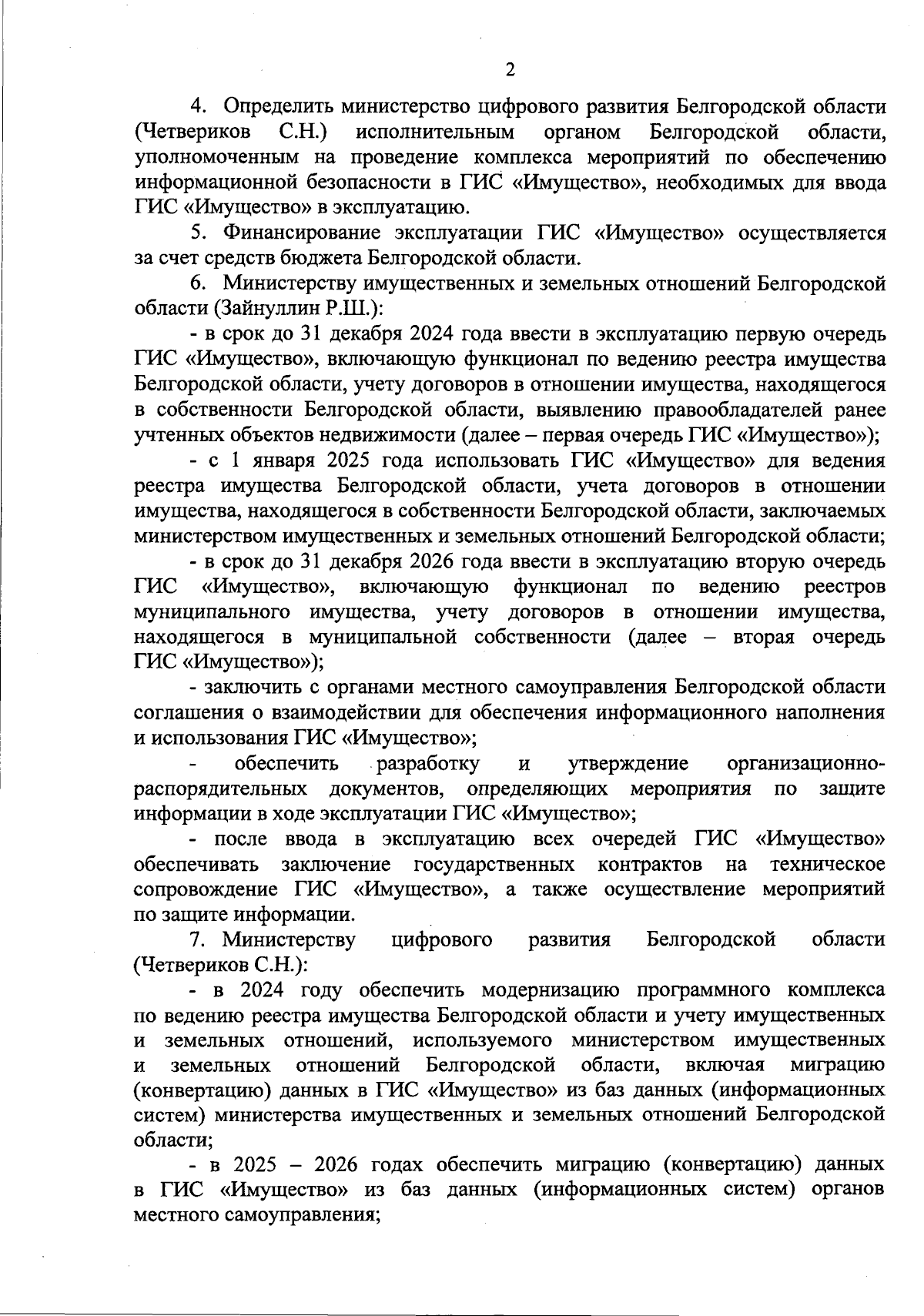 2

4. Определить министерство цифрового развития Белгородской области (Четвериков С.Н.) исполнительным органом Белгородской области, уполномоченным на проведение комплекса мероприятий по обеспечению информационной безопасности в ГИС «Имущество», необходимых для ввода ГИС «Имущество» в эксплуатацию.

5. Финансирование эксплуатации ГИС «Имущество» осуществляется за счет средств бюджета Белгородской области.

6. Министерству имущественных и земельных отношений Белгородской области (Зайнуллин Р.Ш.):

- в срок до 31 декабря 2024 года ввести в эксплуатацию первую очередь ГИС «Имущество», включающую функционал по ведению реестра имущества Белгородской области, учету договоров в отношении имущества, находящегося в собственности Белгородской области, выявлению правообладателей ранее учтенных объектов недвижимости (далее – первая очередь ГИС «Имущество»);

- с 1 января 2025 года использовать ГИС «Имущество» для ведения реестра имущества Белгородской области, учета договоров в отношении имущества, находящегося в собственности Белгородской области, заключаемых министерством имущественных и земельных отношений Белгородской области;

- в срок до 31 декабря 2026 года ввести в эксплуатацию вторую очередь ГИС «Имущество», включающую функционал по ведению реестров муниципального имущества, учету договоров в отношении имущества, находящегося в муниципальной собственности (далее – вторая очередь ГИС «Имущество»);

- заключить с органами местного самоуправления Белгородской области соглашения о взаимодействии для обеспечения информационного наполнения и использования ГИС «Имущество»;

- обеспечить разработку и утверждение организационно-распорядительных документов, определяющих мероприятия по защите информации в ходе эксплуатации ГИС «Имущество»;

- после ввода в эксплуатацию всех очередей ГИС «Имущество» обеспечивать заключение государственных контрактов на техническое сопровождение ГИС «Имущество», а также осуществление мероприятий по защите информации.

7. Министерству цифрового развития Белгородской области (Четвериков С.Н.):

- в 2024 году обеспечить модернизацию программного комплекса по ведению реестра имущества Белгородской области и учету имущественных и земельных отношений, используемого министерством имущественных и земельных отношений Белгородской области, включая миграцию (конвертацию) данных в ГИС «Имущество» из баз данных (информационных систем) министерства имущественных и земельных отношений Белгородской области;

- в 2025 – 2026 годах обеспечить миграцию (конвертацию) данных в ГИС «Имущество» из баз данных (информационных систем) органов местного самоуправления;